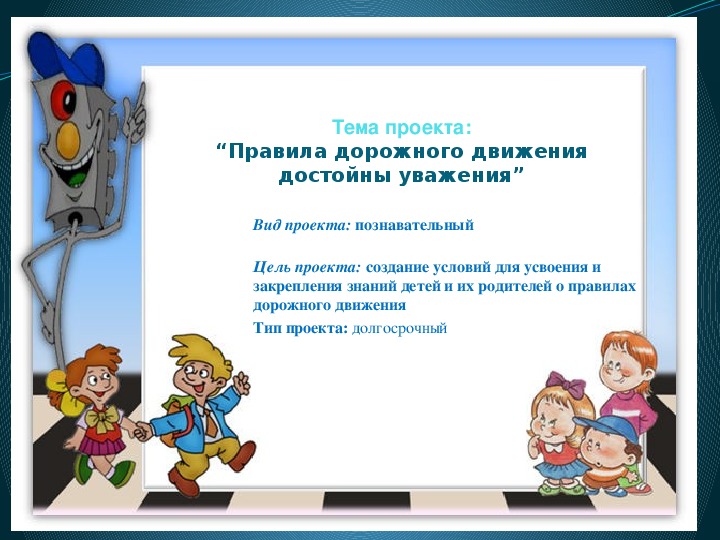 Тема проекта:
“Правила дорожного движения достойны уважения”

Вид проекта: познавательный

Цель проекта: создание условий для усвоения и закрепления знаний детей и их родителей о правилах дорожного движения

Тип проекта: долгосрочный